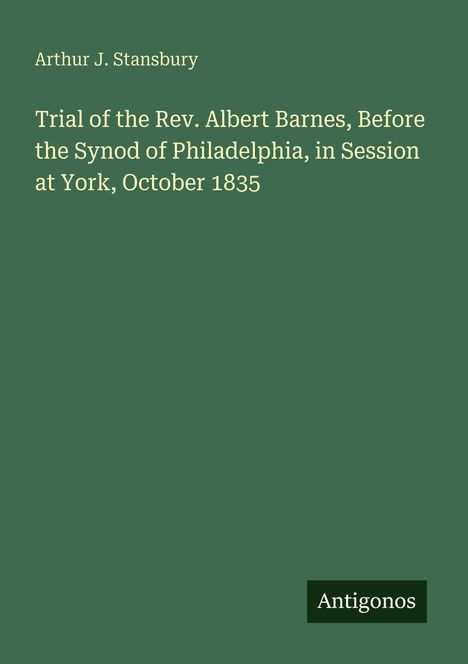 Arthur J. Stansbury

Trial of the Rev. Albert Barnes, Before the Synod of Philadelphia, in Session at York, October 1835

Antigonos